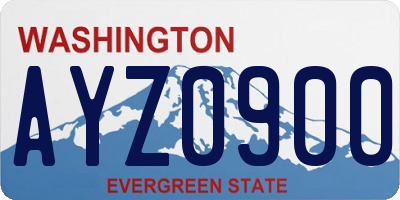 WASHINGTON

AYZ0900

EVERGREEN STATE